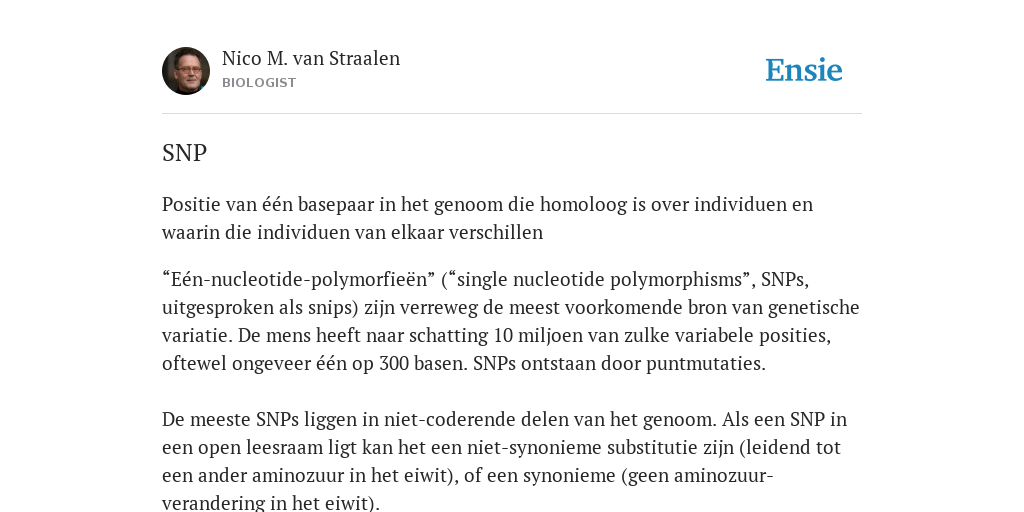 Nico M. van Straalen
BIOLOGIST

Ensie

SNP

Positie van één basepaar in het genoom die homoloog is over individuen en waarin die individuen van elkaar verschillen

“Eén-nucleotide-polymorfieën” (“single nucleotide polymorphisms”, SNPs, uitgesproken als snips) zijn verreweg de meest voorkomende bron van genetische variatie. De mens heeft naar schatting 10 miljoen van zulke variabele posities, oftewel ongeveer één op 300 basen. SNPs ontstaan door puntmutaties.

De meeste SNPs liggen in niet-coderende delen van het genoom. Als een SNP in een open leesraam ligt kan het een niet-synonieme substitutie zijn (leidend tot een ander aminozuur in het eiwit), of een synonieme (geen aminozuur-verandering in het eiwit).